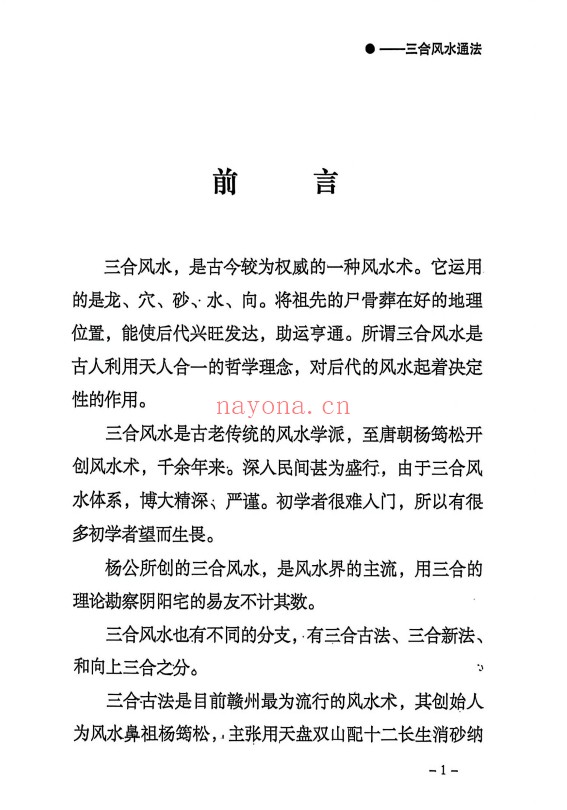 ● ——三合风水通法

前　言

三合风水，是古今较为权威的一种风水术。它运用的是龙、穴、砂、水、向。将祖先的尸骨葬在好的地理位置，能使后代兴旺发达，助运亨通。所谓三合风水是古人利用天人合一的哲学理念，对后代的风水起着决定性的作用。

nayona.cn

三合风水是古老传统的风水学派，至唐朝杨筠松开创风水术，千余年来。深人民间甚为盛行，由于三合风水体系，博大精深、严谨。初学者很难人门，所以有很多初学者望而生畏。

杨公所创的三合风水，是风水界的主流，用三合的理论勘察阴阳宅的易友不计其数。

三合风水也有不同的分支，有三合古法、三合新法、和向上三合之分。

三合古法是目前赣州最为流行的风水术，其创始人为风水鼻祖杨筠松，主张用天盘双山配十二长生消砂纳

－1－